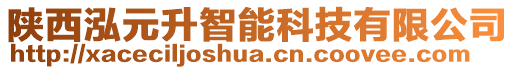 陕西泓元升智能科技有限公司
http://xaceciljoshua.cn.coovee.com